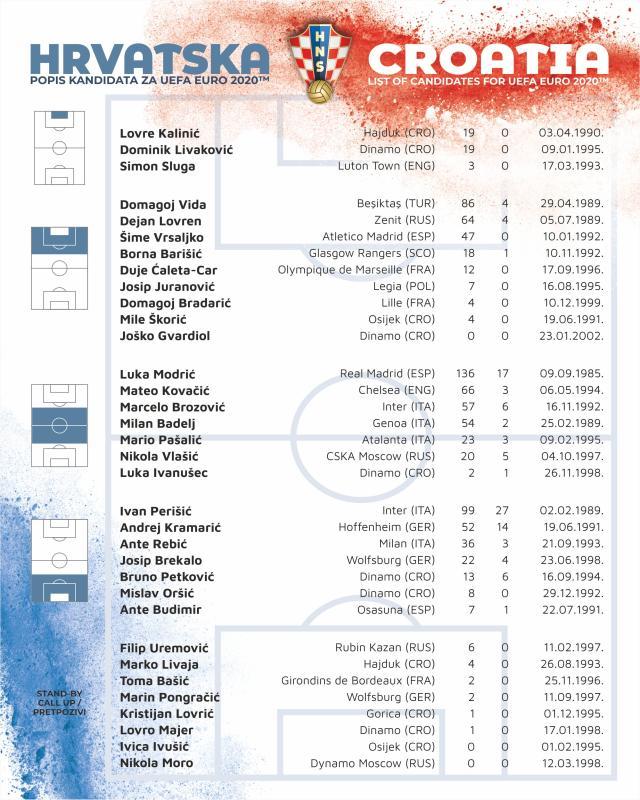 HRVATSKA
POPIS KANDIDATA ZA UEFA EURO 2020™

HNS

CROATIA
LIST OF CANDIDATES FOR UEFA EURO 2020™

| | | | | |
|---|---|---|---|---|
| Lovre Kalinić | Hajduk (CRO) | 19 | 0 | 03.04.1990. |
| Dominik Livaković | Dinamo (CRO) | 19 | 0 | 09.01.1995. |
| Simon Sluga | Luton Town (ENG) | 3 | 0 | 17.03.1993. |

| | | | | |
|---|---|---|---|---|
| Domagoj Vida | Beşiktaş (TUR) | 86 | 4 | 29.04.1989. |
| Dejan Lovren | Zenit (RUS) | 64 | 4 | 05.07.1989. |
| Šime Vrsaljko | Atletico Madrid (ESP) | 47 | 0 | 10.01.1992. |
| Borna Barišić | Glasgow Rangers (SCO) | 18 | 1 | 10.11.1992. |
| Duje Ćaleta-Car | Olympique de Marseille (FRA) | 12 | 0 | 17.09.1996. |
| Josip Juranović | Legia (POL) | 7 | 0 | 16.08.1995. |
| Domagoj Bradarić | Lille (FRA) | 4 | 0 | 10.12.1999. |
| Mile Škorić | Osijek (CRO) | 4 | 0 | 19.06.1991. |
| Joško Gvardiol | Dinamo (CRO) | 0 | 0 | 23.01.2002. |

| | | | | |
|---|---|---|---|---|
| Luka Modrić | Real Madrid (ESP) | 136 | 17 | 09.09.1985. |
| Mateo Kovačić | Chelsea (ENG) | 66 | 3 | 06.05.1994. |
| Marcelo Brozović | Inter (ITA) | 57 | 6 | 16.11.1992. |
| Milan Badelj | Genoa (ITA) | 54 | 2 | 25.02.1989. |
| Mario Pašalić | Atalanta (ITA) | 23 | 3 | 09.02.1995. |
| Nikola Vlašić | CSKA Moscow (RUS) | 20 | 5 | 04.10.1997. |
| Luka Ivanušec | Dinamo (CRO) | 2 | 1 | 26.11.1998. |

| | | | | |
|---|---|---|---|---|
| Ivan Perišić | Inter (ITA) | 99 | 27 | 02.02.1989. |
| Andrej Kramarić | Hoffenheim (GER) | 52 | 14 | 19.06.1991. |
| Ante Rebić | Milan (ITA) | 36 | 3 | 21.09.1993. |
| Josip Brekalo | Wolfsburg (GER) | 22 | 4 | 23.06.1998. |
| Bruno Petković | Dinamo (CRO) | 13 | 6 | 16.09.1994. |
| Mislav Oršić | Dinamo (CRO) | 8 | 0 | 29.12.1992. |
| Ante Budimir | Osasuna (ESP) | 7 | 1 | 22.07.1991. |

STAND-BY CALL UP / PRETPOZIVI

| | | | | |
|---|---|---|---|---|
| Filip Uremović | Rubin Kazan (RUS) | 6 | 0 | 11.02.1997. |
| Marko Livaja | Hajduk (CRO) | 4 | 0 | 26.08.1993. |
| Toma Bašić | Girondins de Bordeaux (FRA) | 2 | 0 | 25.11.1996. |
| Marin Pongračić | Wolfsburg (GER) | 2 | 0 | 11.09.1997. |
| Kristijan Lovrić | Gorica (CRO) | 1 | 0 | 01.12.1995. |
| Lovro Majer | Dinamo (CRO) | 1 | 0 | 17.01.1998. |
| Ivica Ivušić | Osijek (CRO) | 0 | 0 | 01.02.1995. |
| Nikola Moro | Dynamo Moscow (RUS) | 0 | 0 | 12.03.1998. |